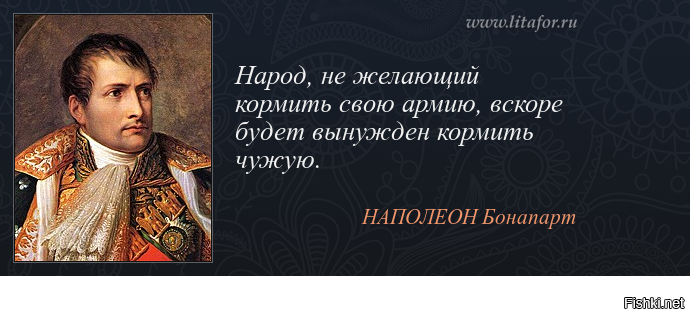 www.litafor.ru

Народ, не желающий кормить свою армию, вскоре будет вынужден кормить чужую.

НАПОЛЕОН Бонапарт

Fishki.net